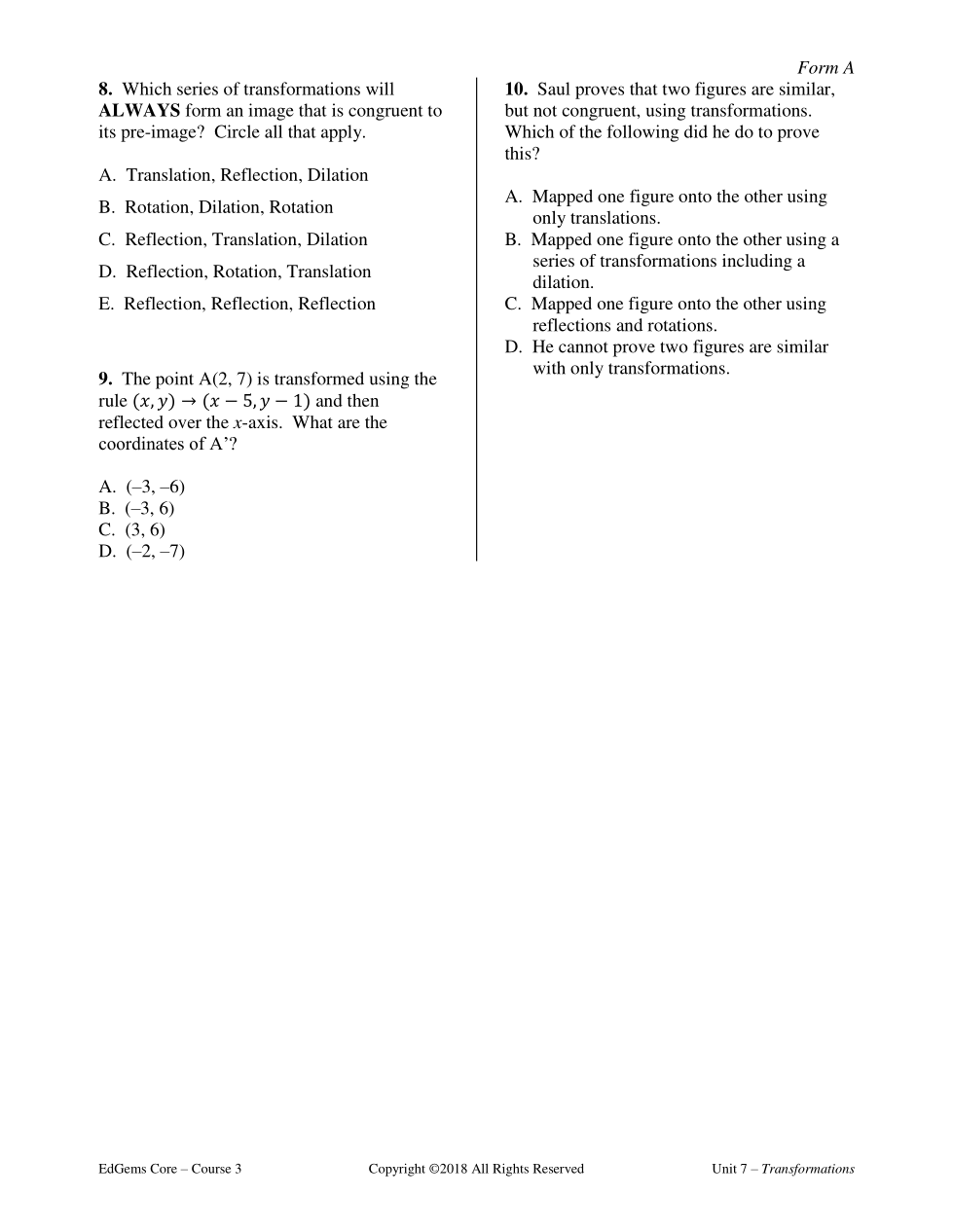 Form A

8. Which series of transformations will ALWAYS form an image that is congruent to its pre-image? Circle all that apply.

A. Translation, Reflection, Dilation

B. Rotation, Dilation, Rotation

C. Reflection, Translation, Dilation

D. Reflection, Rotation, Translation

E. Reflection, Reflection, Reflection

9. The point A(2, 7) is transformed using the rule $(x, y) \rightarrow (x - 5, y - 1)$ and then reflected over the $x$-axis. What are the coordinates of A'?

A. (–3, –6)
B. (–3, 6)
C. (3, 6)
D. (–2, –7)

10. Saul proves that two figures are similar, but not congruent, using transformations. Which of the following did he do to prove this?

A. Mapped one figure onto the other using only translations.
B. Mapped one figure onto the other using a series of transformations including a dilation.
C. Mapped one figure onto the other using reflections and rotations.
D. He cannot prove two figures are similar with only transformations.

EdGems Core – Course 3 Copyright ©2018 All Rights Reserved Unit 7 – Transformations